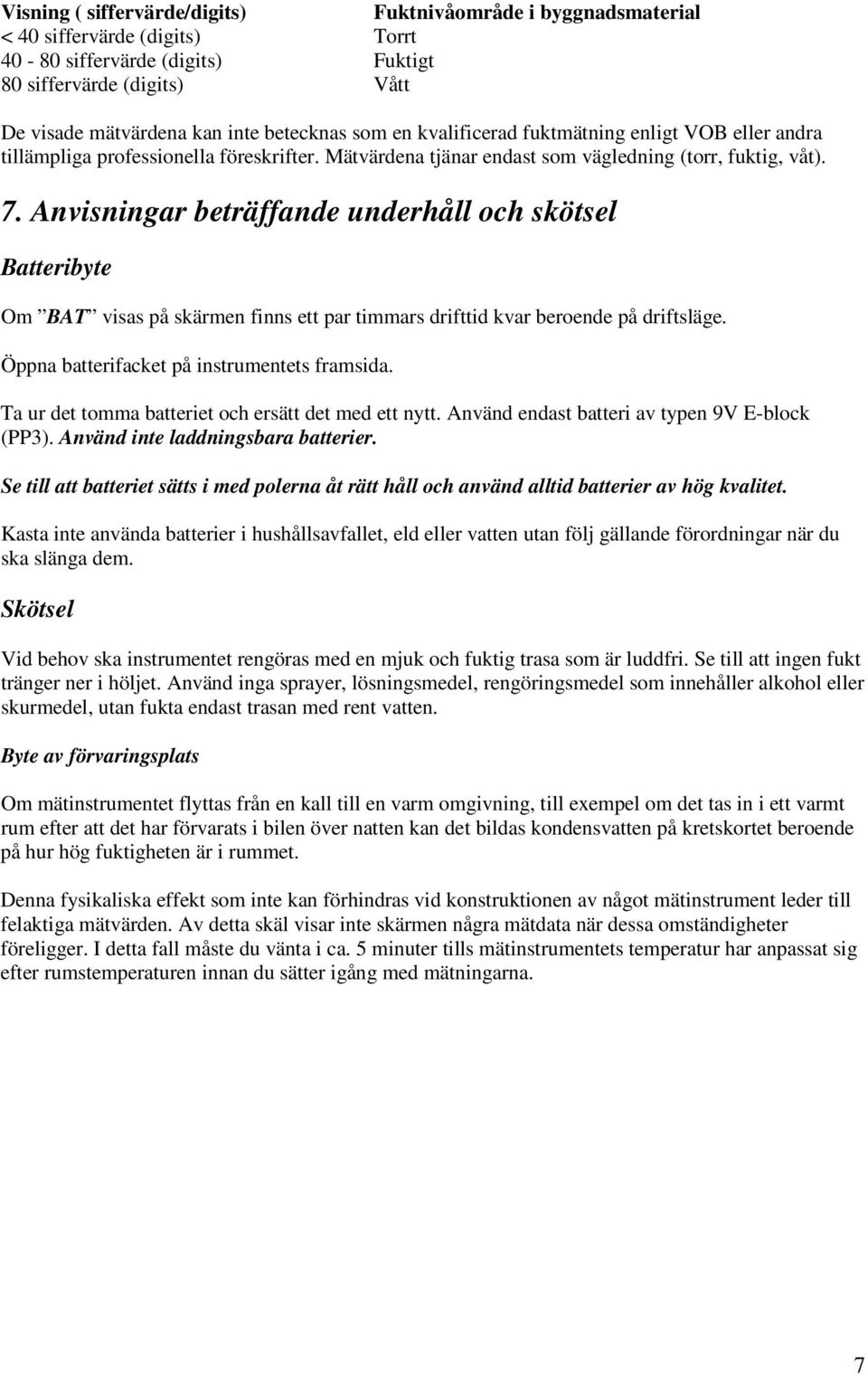 | Visning ( siffervärde/digits) | Fuktnivåområde i byggnadsmaterial |
|---|---|
| < 40 siffervärde (digits) | Torrt |
| 40 - 80 siffervärde (digits) | Fuktigt |
| 80 siffervärde (digits) | Vått |

De visade mätvärdena kan inte betecknas som en kvalificerad fuktmätning enligt VOB eller andra tillämpliga professionella föreskrifter. Mätvärdena tjänar endast som vägledning (torr, fuktig, våt).

7. Anvisningar beträffande underhåll och skötsel

Batteribyte

Om ”BAT” visas på skärmen finns ett par timmars drifttid kvar beroende på driftsläge.

Öppna batterifacket på instrumentets framsida.

Ta ur det tomma batteriet och ersätt det med ett nytt. Använd endast batteri av typen 9V E-block (PP3). Använd inte laddningsbara batterier.

Se till att batteriet sätts i med polerna åt rätt håll och använd alltid batterier av hög kvalitet.

Kasta inte använda batterier i hushållsavfallet, eld eller vatten utan följ gällande förordningar när du ska slänga dem.

Skötsel

Vid behov ska instrumentet rengöras med en mjuk och fuktig trasa som är luddfri. Se till att ingen fukt tränger ner i höljet. Använd inga sprayer, lösningsmedel, rengöringsmedel som innehåller alkohol eller skurmedel, utan fukta endast trasan med rent vatten.

Byte av förvaringsplats

Om mätinstrumentet flyttas från en kall till en varm omgivning, till exempel om det tas in i ett varmt rum efter att det har förvarats i bilen över natten kan det bildas kondensvatten på kretskortet beroende på hur hög fuktigheten är i rummet.

Denna fysikaliska effekt som inte kan förhindras vid konstruktionen av något mätinstrument leder till felaktiga mätvärden. Av detta skäl visar inte skärmen några mätdata när dessa omständigheter föreligger. I detta fall måste du vänta i ca. 5 minuter tills mätinstrumentets temperatur har anpassat sig efter rumstemperaturen innan du sätter igång med mätningarna.

7